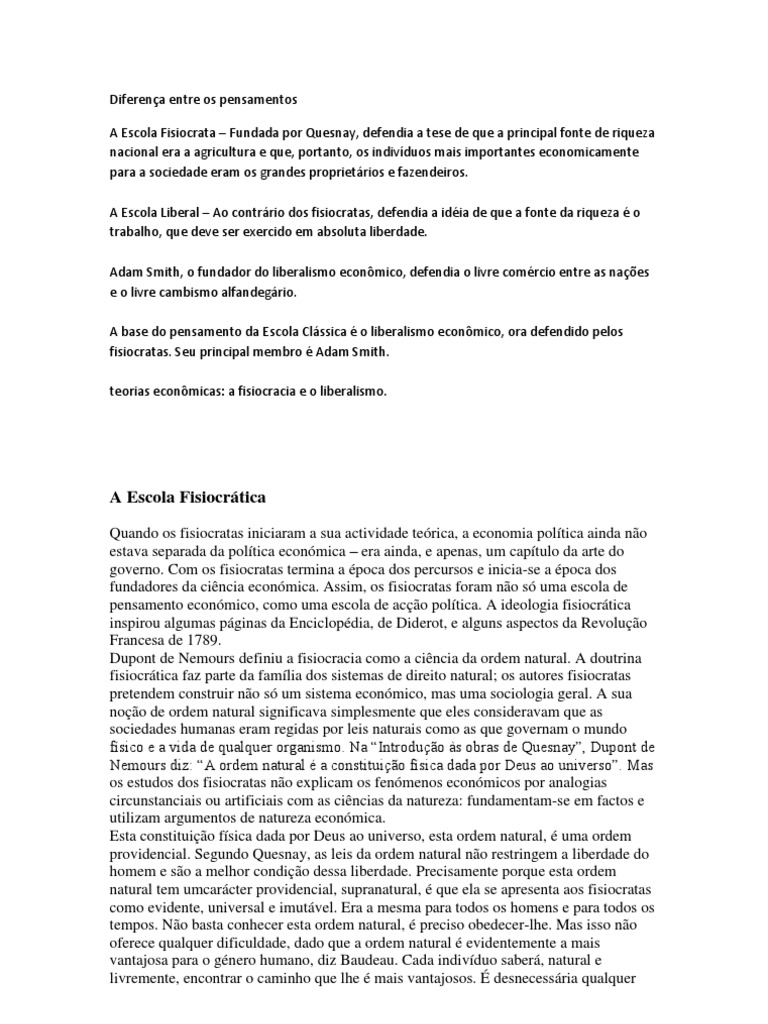 Diferença entre os pensamentos

A Escola Fisiocrata – Fundada por Quesnay, defendia a tese de que a principal fonte de riqueza nacional era a agricultura e que, portanto, os indivíduos mais importantes economicamente para a sociedade eram os grandes proprietários e fazendeiros.

A Escola Liberal – Ao contrário dos fisiocratas, defendia a idéia de que a fonte da riqueza é o trabalho, que deve ser exercido em absoluta liberdade.

Adam Smith, o fundador do liberalismo econômico, defendia o livre comércio entre as nações e o livre cambismo alfandegário.

A base do pensamento da Escola Clássica é o liberalismo econômico, ora defendido pelos fisiocratas. Seu principal membro é Adam Smith.

teorias econômicas: a fisiocracia e o liberalismo.

A Escola Fisiocrática

Quando os fisiocratas iniciaram a sua actividade teórica, a economia política ainda não estava separada da política económica – era ainda, e apenas, um capítulo da arte do governo. Com os fisiocratas termina a época dos percursos e inicia-se a época dos fundadores da ciência económica. Assim, os fisiocratas foram não só uma escola de pensamento económico, como uma escola de acção política. A ideologia fisiocrática inspirou algumas páginas da Enciclopédia, de Diderot, e alguns aspectos da Revolução Francesa de 1789.
Dupont de Nemours definiu a fisiocracia como a ciência da ordem natural. A doutrina fisiocrática faz parte da família dos sistemas de direito natural; os autores fisiocratas pretendem construir não só um sistema económico, mas uma sociologia geral. A sua noção de ordem natural significava simplesmente que eles consideravam que as sociedades humanas eram regidas por leis naturais como as que governam o mundo físico e a vida de qualquer organismo. Na "Introdução às obras de Quesnay", Dupont de Nemours diz: "A ordem natural é a constituição física dada por Deus ao universo". Mas os estudos dos fisiocratas não explicam os fenómenos económicos por analogias circunstanciais ou artificiais com as ciências da natureza: fundamentam-se em factos e utilizam argumentos de natureza económica.
Esta constituição física dada por Deus ao universo, esta ordem natural, é uma ordem providencial. Segundo Quesnay, as leis da ordem natural não restringem a liberdade do homem e são a melhor condição dessa liberdade. Precisamente porque esta ordem natural tem umcarácter providencial, supranatural, é que ela se apresenta aos fisiocratas como evidente, universal e imutável. Era a mesma para todos os homens e para todos os tempos. Não basta conhecer esta ordem natural, é preciso obedecer-lhe. Mas isso não oferece qualquer dificuldade, dado que a ordem natural é evidentemente a mais vantajosa para o género humano, diz Baudeau. Cada indivíduo saberá, natural e livremente, encontrar o caminho que lhe é mais vantajosos. É desnecessária qualquer